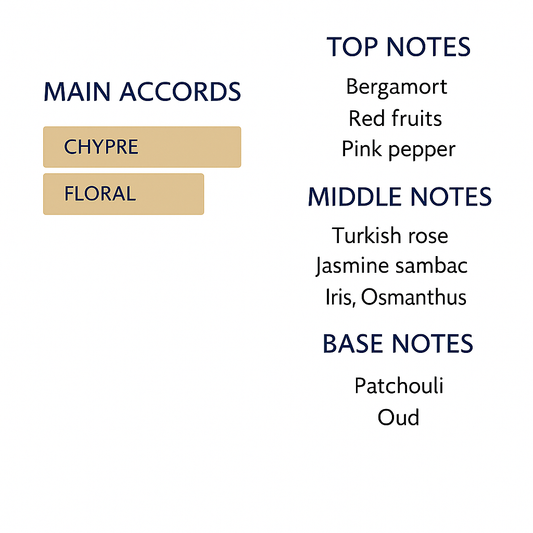 MAIN ACCORDS

CHYPRE

FLORAL

TOP NOTES

Bergamort
Red fruits
Pink pepper

MIDDLE NOTES

Turkish rose
Jasmine sambac
Iris, Osmanthus

BASE NOTES

Patchouli
Oud